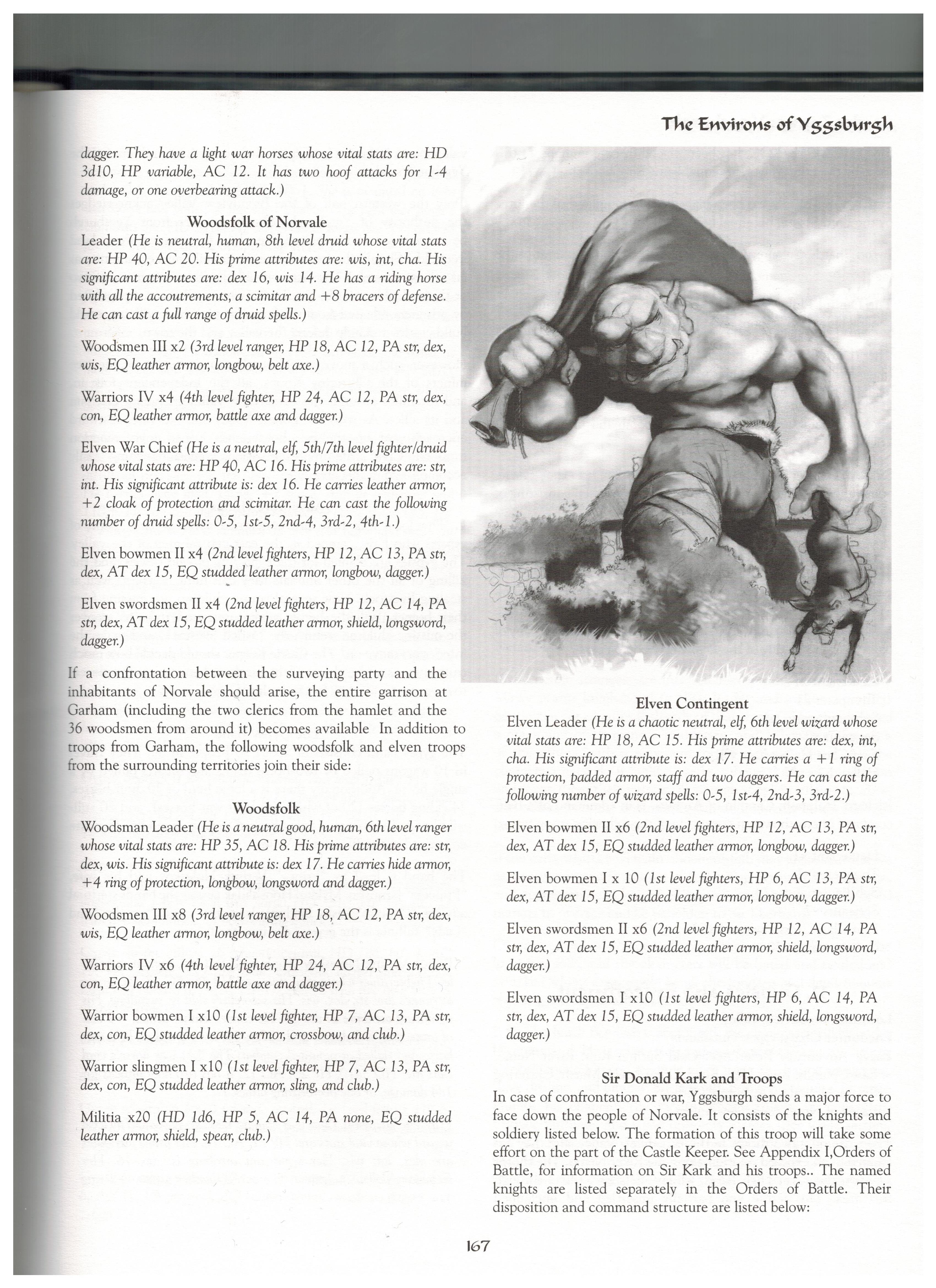 The Environs of Yggsburgh

dagger. They have a light war horses whose vital stats are: HD 3d10, HP variable, AC 12. It has two hoof attacks for 1-4 damage, or one overbearing attack.)

Woodsfolk of Norvale

Leader (He is neutral, human, 8th level druid whose vital stats are: HP 40, AC 20. His prime attributes are: wis, int, cha. His significant attributes are: dex 16, wis 14. He has a riding horse with all the accoutrements, a scimitar and +8 bracers of defense. He can cast a full range of druid spells.)

Woodsmen III x2 (3rd level ranger, HP 18, AC 12, PA str, dex, wis, EQ leather armor, longbow, belt axe.)

Warriors IV x4 (4th level fighter, HP 24, AC 12, PA str, dex, con, EQ leather armor, battle axe and dagger.)

Elven War Chief (He is a neutral, elf, 5th/7th level fighter/druid whose vital stats are: HP 40, AC 16. His prime attributes are: str, int. His significant attribute is: dex 16. He carries leather armor, +2 cloak of protection and scimitar. He can cast the following number of druid spells: 0-5, 1st-5, 2nd-4, 3rd-2, 4th-1.)

Elven bowmen II x4 (2nd level fighters, HP 12, AC 13, PA str, dex, AT dex 15, EQ studded leather armor, longbow, dagger.)

Elven swordsmen II x4 (2nd level fighters, HP 12, AC 14, PA str, dex, AT dex 15, EQ studded leather armor, shield, longsword, dagger.)

If a confrontation between the surveying party and the inhabitants of Norvale should arise, the entire garrison at Garham (including the two clerics from the hamlet and the 36 woodsmen from around it) becomes available In addition to troops from Garham, the following woodsfolk and elven troops from the surrounding territories join their side:

Woodsfolk

Woodsman Leader (He is a neutral good, human, 6th level ranger whose vital stats are: HP 35, AC 18. His prime attributes are: str, dex, wis. His significant attribute is: dex 17. He carries hide armor, +4 ring of protection, longbow, longsword and dagger.)

Woodsmen III x8 (3rd level ranger, HP 18, AC 12, PA str, dex, wis, EQ leather armor, longbow, belt axe.)

Warriors IV x6 (4th level fighter, HP 24, AC 12, PA str, dex, con, EQ leather armor, battle axe and dagger.)

Warrior bowmen I x10 (1st level fighter, HP 7, AC 13, PA str, dex, con, EQ studded leather armor, crossbow, and club.)

Warrior slingmen I x10 (1st level fighter, HP 7, AC 13, PA str, dex, con, EQ studded leather armor, sling, and club.)

Militia x20 (HD 1d6, HP 5, AC 14, PA none, EQ studded leather armor, shield, spear, club.)

Elven Contingent

Elven Leader (He is a chaotic neutral, elf, 6th level wizard whose vital stats are: HP 18, AC 15. His prime attributes are: dex, int, cha. His significant attribute is: dex 17. He carries a +1 ring of protection, padded armor, staff and two daggers. He can cast the following number of wizard spells: 0-5, 1st-4, 2nd-3, 3rd-2.)

Elven bowmen II x6 (2nd level fighters, HP 12, AC 13, PA str, dex, AT dex 15, EQ studded leather armor, longbow, dagger.)

Elven bowmen I x 10 (1st level fighters, HP 6, AC 13, PA str, dex, AT dex 15, EQ studded leather armor, longbow, dagger.)

Elven swordsmen II x6 (2nd level fighters, HP 12, AC 14, PA str, dex, AT dex 15, EQ studded leather armor, shield, longsword, dagger.)

Elven swordsmen I x10 (1st level fighters, HP 6, AC 14, PA str, dex, AT dex 15, EQ studded leather armor, shield, longsword, dagger.)

Sir Donald Kark and Troops

In case of confrontation or war, Yggsburgh sends a major force to face down the people of Norvale. It consists of the knights and soldiery listed below. The formation of this troop will take some effort on the part of the Castle Keeper. See Appendix I,Orders of Battle, for information on Sir Kark and his troops.. The named knights are listed separately in the Orders of Battle. Their disposition and command structure are listed below:

167